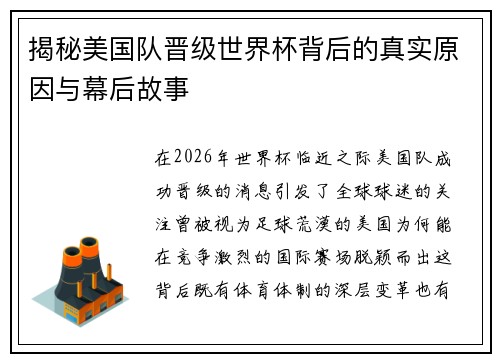 揭秘美国队晋级世界杯背后的真实原因与幕后故事

在2026年世界杯临近之际美国队成功晋级的消息引发了全球球迷的关注曾被视为足球荒漠的美国为何能在竞争激烈的国际赛场脱颖而出这背后既有体育体制的深层变革也有